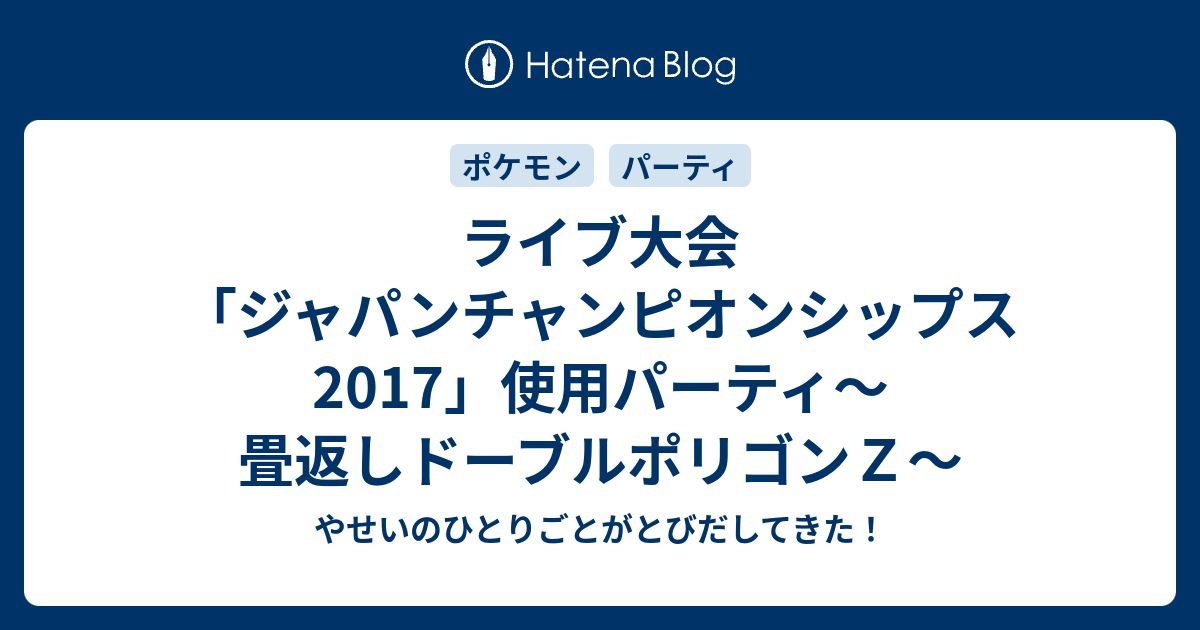 Hatena Blog

ポケモン パーティ

ライブ大会「ジャパンチャンピオンシップス2017」使用パーティ～畳返しドーブルポリゴンＺ～

やせいのひとりごとがとびだしてきた！